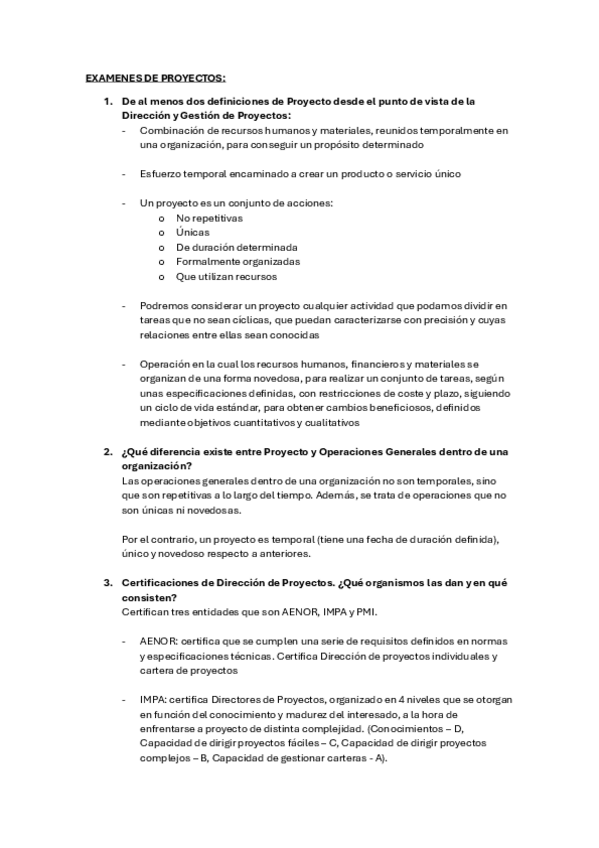 EXAMENES DE PROYECTOS:

1. De al menos dos definiciones de Proyecto desde el punto de vista de la Dirección y Gestión de Proyectos:

- Combinación de recursos humanos y materiales, reunidos temporalmente en una organización, para conseguir un propósito determinado

- Esfuerzo temporal encaminado a crear un producto o servicio único

- Un proyecto es un conjunto de acciones:
  o No repetitivas
  o Únicas
  o De duración determinada
  o Formalmente organizadas
  o Que utilizan recursos

- Podremos considerar un proyecto cualquier actividad que podamos dividir en tareas que no sean cíclicas, que puedan caracterizarse con precisión y cuyas relaciones entre ellas sean conocidas

- Operación en la cual los recursos humanos, financieros y materiales se organizan de una forma novedosa, para realizar un conjunto de tareas, según unas especificaciones definidas, con restricciones de coste y plazo, siguiendo un ciclo de vida estándar, para obtener cambios beneficiosos, definidos mediante objetivos cuantitativos y cualitativos

2. ¿Qué diferencia existe entre Proyecto y Operaciones Generales dentro de una organización?
Las operaciones generales dentro de una organización no son temporales, sino que son repetitivas a lo largo del tiempo. Además, se trata de operaciones que no son únicas ni novedosas.

Por el contrario, un proyecto es temporal (tiene una fecha de duración definida), único y novedoso respecto a anteriores.

3. Certificaciones de Dirección de Proyectos. ¿Qué organismos las dan y en qué consisten?
Certifican tres entidades que son AENOR, IMPA y PMI.

- AENOR: certifica que se cumplen una serie de requisitos definidos en normas y especificaciones técnicas. Certifica Dirección de proyectos individuales y cartera de proyectos

- IMPA: certifica Directores de Proyectos, organizado en 4 niveles que se otorgan en función del conocimiento y madurez del interesado, a la hora de enfrentarse a proyecto de distinta complejidad. (Conocimientos – D, Capacidad de dirigir proyectos fáciles – C, Capacidad de dirigir proyectos complejos – B, Capacidad de gestionar carteras - A).